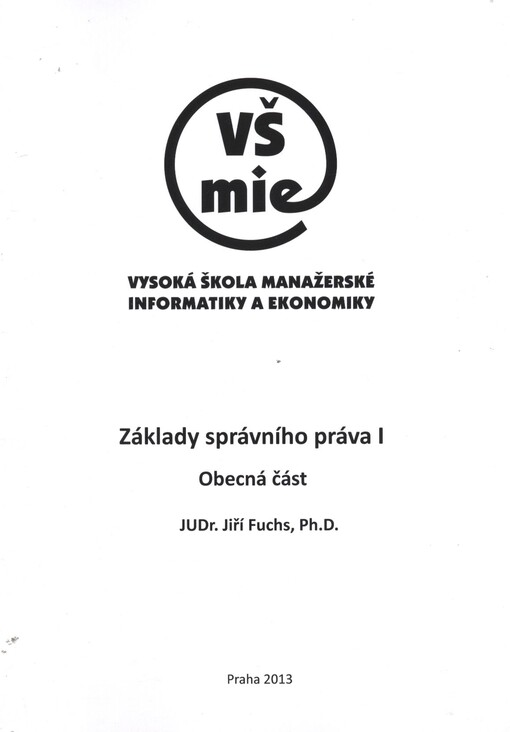 VŠ
mie

VYSOKÁ ŠKOLA MANAŽERSKÉ INFORMATIKY A EKONOMIKY

Základy správního práva I

Obecná část

JUDr. Jiří Fuchs, Ph.D.

Praha 2013